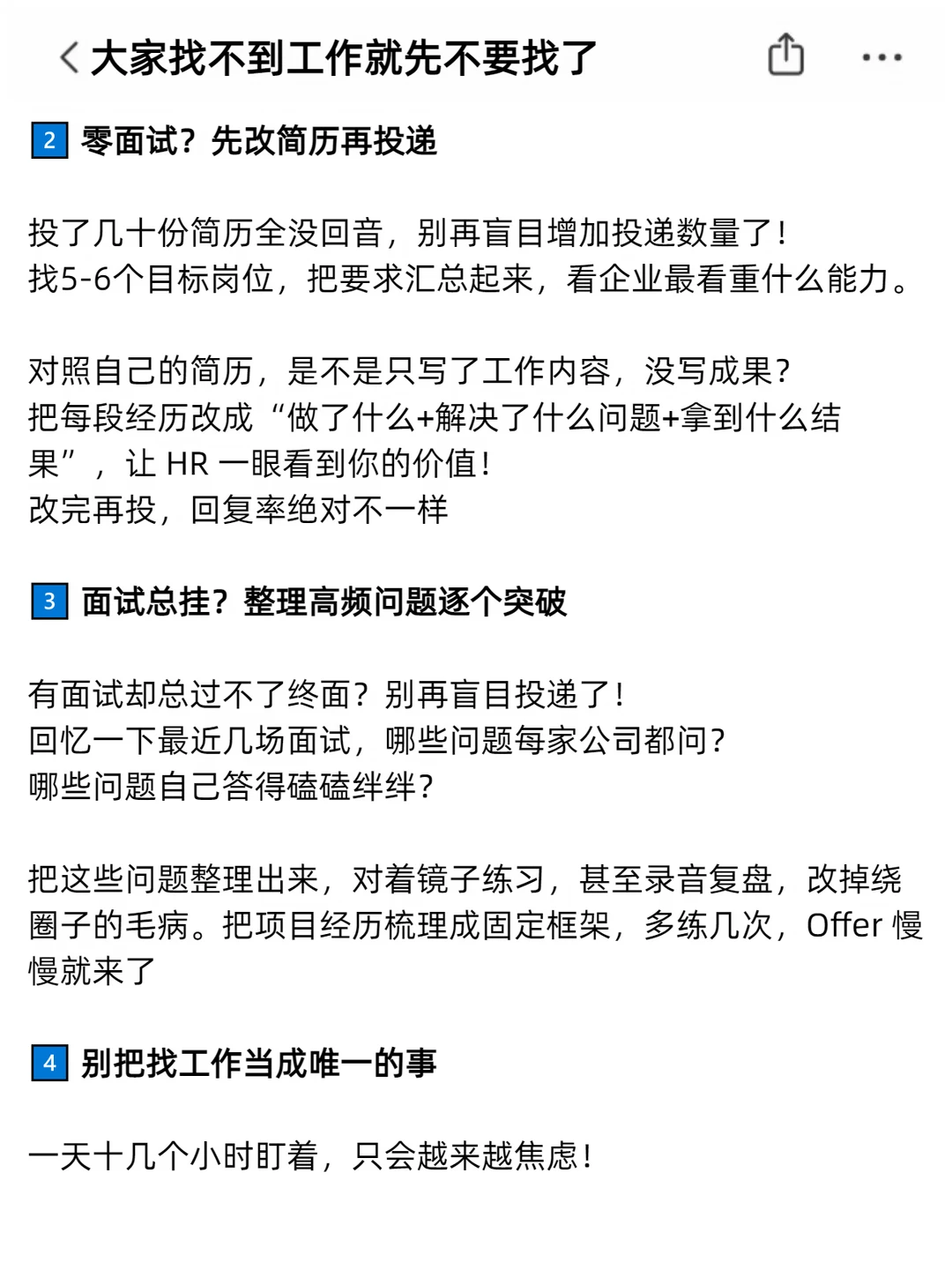 大家找不到工作就先不要找了

2 零面试？先改简历再投递

投了几十份简历全没回音，别再盲目增加投递数量了！
找5-6个目标岗位，把要求汇总起来，看企业最看重什么能力。

对照自己的简历，是不是只写了工作内容，没写成果？
把每段经历改成“做了什么+解决了什么问题+拿到什么结果”，让 HR 一眼看到你的价值！
改完再投，回复率绝对不一样

3 面试总挂？整理高频问题逐个突破

有面试却总过不了终面？别再盲目投递了！
回忆一下最近几场面试，哪些问题每家公司都问？
哪些问题自己答得磕磕绊绊？

把这些问题整理出来，对着镜子练习，甚至录音复盘，改掉绕圈子的毛病。把项目经历梳理成固定框架，多练几次，Offer 慢慢就来了

4 别把找工作当成唯一的事

一天十几个小时盯着，只会越来越焦虑！